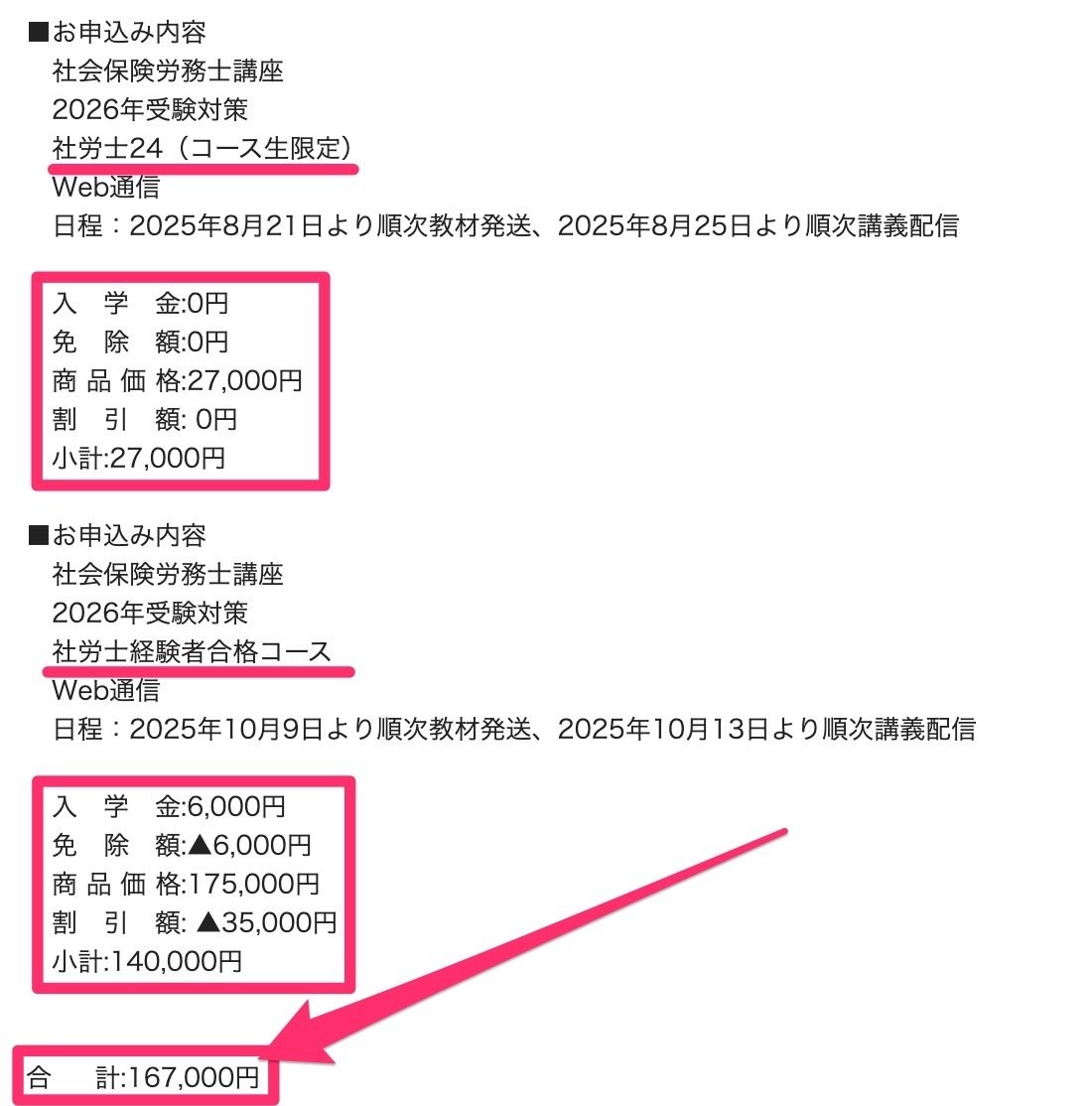 ■お申込み内容
社会保険労務士講座
2026年受験対策
社労士24（コース生限定）
Web通信
日程：2025年8月21日より順次教材発送、2025年8月25日より順次講義配信

入　学　金:0円
免　除　額:0円
商 品 価 格:27,000円
割　引　額: 0円
小計:27,000円

■お申込み内容
社会保険労務士講座
2026年受験対策
社労士経験者合格コース
Web通信
日程：2025年10月9日より順次教材発送、2025年10月13日より順次講義配信

入　学　金:6,000円
免　除　額:▲6,000円
商 品 価 格:175,000円
割　引　額: ▲35,000円
小計:140,000円

合　　計:167,000円